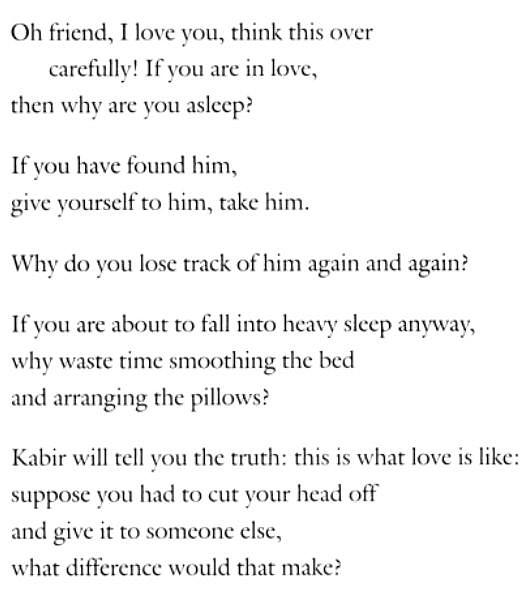 Oh friend, I love you, think this over
carefully! If you are in love,
then why are you asleep?

If you have found him,
give yourself to him, take him.

Why do you lose track of him again and again?

If you are about to fall into heavy sleep anyway,
why waste time smoothing the bed
and arranging the pillows?

Kabir will tell you the truth: this is what love is like:
suppose you had to cut your head off
and give it to someone else,
what difference would that make?